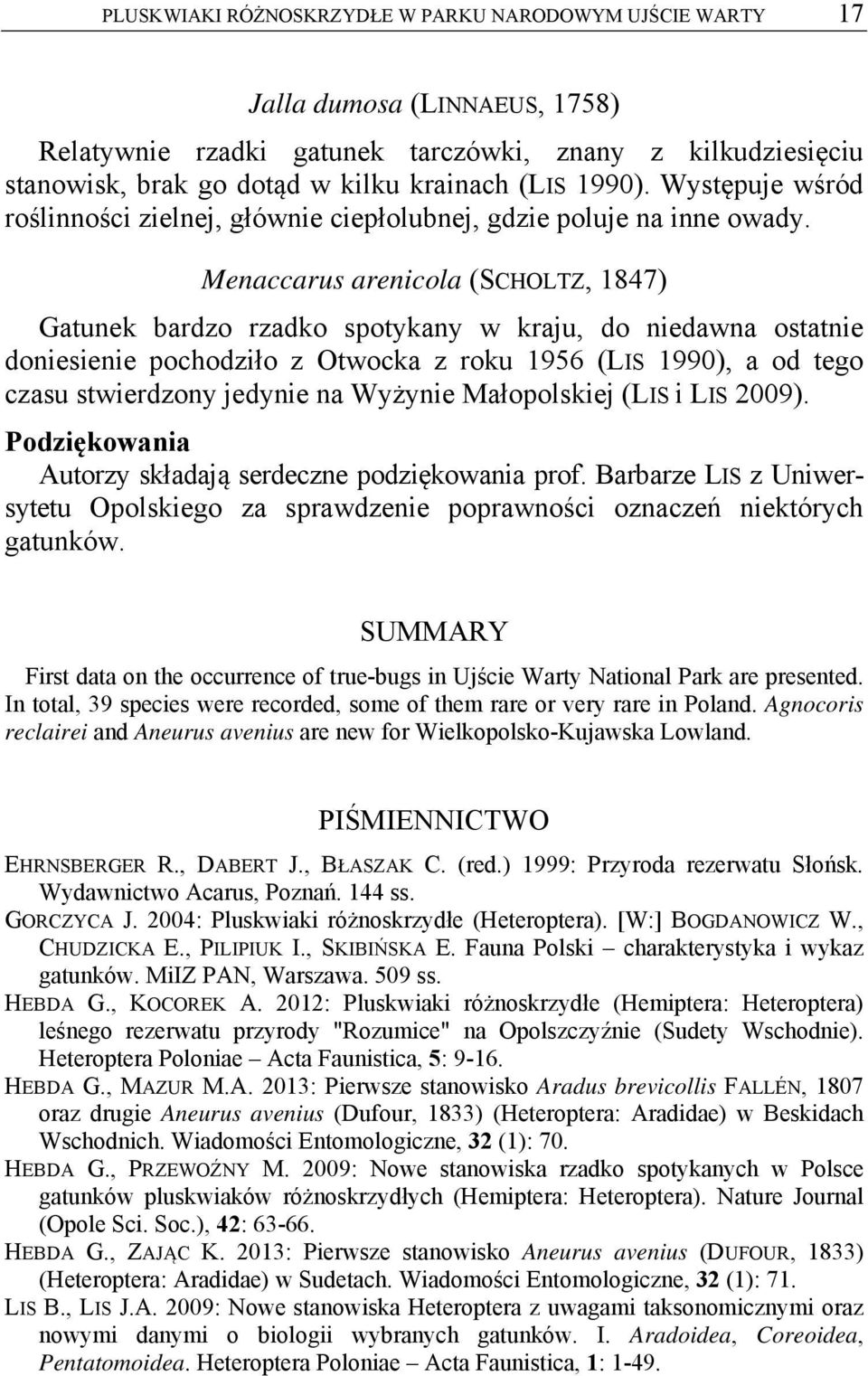 PLUSKWIAKI RÓŻNOSKRZYDŁE W PARKU NARODOWYM UJŚCIE WARTY 17

Jalla dumosa (LINNAEUS, 1758)

Relatywnie rzadki gatunek tarczówki, znany z kilkudziesięciu stanowisk, brak go dotąd w kilku krainach (LIS 1990). Występuje wśród roślinności zielnej, głównie ciepłolubnej, gdzie poluje na inne owady.

Menaccarus arenicola (SCHOLTZ, 1847)

Gatunek bardzo rzadko spotykany w kraju, do niedawna ostatnie doniesienie pochodziło z Otwocka z roku 1956 (LIS 1990), a od tego czasu stwierdzony jedynie na Wyżynie Małopolskiej (LIS i LIS 2009).

Podziękowania

Autorzy składają serdeczne podziękowania prof. Barbarze LIS z Uniwersytetu Opolskiego za sprawdzenie poprawności oznaczeń niektórych gatunków.

SUMMARY

First data on the occurrence of true-bugs in Ujście Warty National Park are presented. In total, 39 species were recorded, some of them rare or very rare in Poland. Agnocoris reclairei and Aneurus avenius are new for Wielkopolsko-Kujawska Lowland.

PIŚMIENNICTWO

EHRNSBERGER R., DABERT J., BŁASZAK C. (red.) 1999: Przyroda rezerwatu Słońsk. Wydawnictwo Acarus, Poznań. 144 ss.

GORCZYCA J. 2004: Pluskwiaki różnoskrzydłe (Heteroptera). [W:] BOGDANOWICZ W., CHUDZICKA E., PILIPIUK I., SKIBIŃSKA E. Fauna Polski – charakterystyka i wykaz gatunków. MiIZ PAN, Warszawa. 509 ss.

HEBDA G., KOCOREK A. 2012: Pluskwiaki różnoskrzydłe (Hemiptera: Heteroptera) leśnego rezerwatu przyrody "Rozumice" na Opolszczyźnie (Sudety Wschodnie). Heteroptera Poloniae – Acta Faunistica, 5: 9-16.

HEBDA G., MAZUR M.A. 2013: Pierwsze stanowisko Aradus brevicollis FALLÉN, 1807 oraz drugie Aneurus avenius (Dufour, 1833) (Heteroptera: Aradidae) w Beskidach Wschodnich. Wiadomości Entomologiczne, 32 (1): 70.

HEBDA G., PRZEWOŹNY M. 2009: Nowe stanowiska rzadko spotykanych w Polsce gatunków pluskwiaków różnoskrzydłych (Hemiptera: Heteroptera). Nature Journal (Opole Sci. Soc.), 42: 63-66.

HEBDA G., ZAJĄC K. 2013: Pierwsze stanowisko Aneurus avenius (DUFOUR, 1833) (Heteroptera: Aradidae) w Sudetach. Wiadomości Entomologiczne, 32 (1): 71.

LIS B., LIS J.A. 2009: Nowe stanowiska Heteroptera z uwagami taksonomicznymi oraz nowymi danymi o biologii wybranych gatunków. I. Aradoidea, Coreoidea, Pentatomoidea. Heteroptera Poloniae – Acta Faunistica, 1: 1-49.